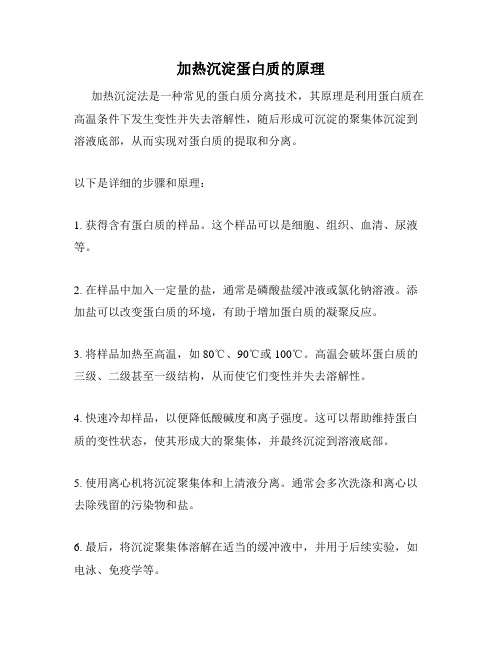 加热沉淀蛋白质的原理

加热沉淀法是一种常见的蛋白质分离技术，其原理是利用蛋白质在高温条件下发生变性并失去溶解性，随后形成可沉淀的聚集体沉淀到溶液底部，从而实现对蛋白质的提取和分离。

以下是详细的步骤和原理：

1. 获得含有蛋白质的样品。这个样品可以是细胞、组织、血清、尿液等。

2. 在样品中加入一定量的盐，通常是磷酸盐缓冲液或氯化钠溶液。添加盐可以改变蛋白质的环境，有助于增加蛋白质的凝聚反应。

3. 将样品加热至高温，如 80℃、90℃或 100℃。高温会破坏蛋白质的三级、二级甚至一级结构，从而使它们变性并失去溶解性。

4. 快速冷却样品，以便降低酸碱度和离子强度。这可以帮助维持蛋白质的变性状态，使其形成大的聚集体，并最终沉淀到溶液底部。

5. 使用离心机将沉淀聚集体和上清液分离。通常会多次洗涤和离心以去除残留的污染物和盐。

6. 最后，将沉淀聚集体溶解在适当的缓冲液中，并用于后续实验，如电泳、免疫学等。